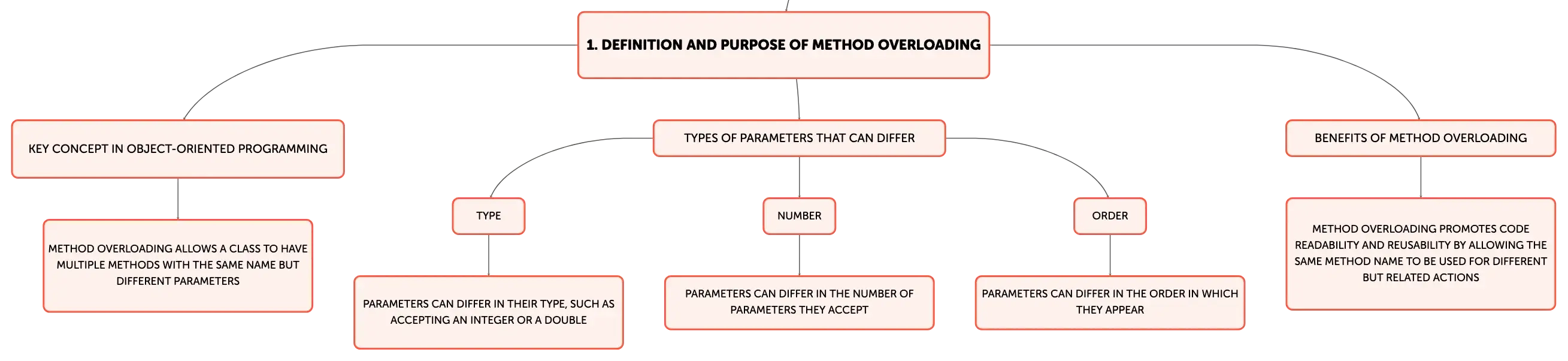 1. DEFINITION AND PURPOSE OF METHOD OVERLOADING

KEY CONCEPT IN OBJECT-ORIENTED PROGRAMMING

METHOD OVERLOADING ALLOWS A CLASS TO HAVE MULTIPLE METHODS WITH THE SAME NAME BUT DIFFERENT PARAMETERS

TYPES OF PARAMETERS THAT CAN DIFFER

TYPE

PARAMETERS CAN DIFFER IN THEIR TYPE, SUCH AS ACCEPTING AN INTEGER OR A DOUBLE

NUMBER

PARAMETERS CAN DIFFER IN THE NUMBER OF PARAMETERS THEY ACCEPT

ORDER

PARAMETERS CAN DIFFER IN THE ORDER IN WHICH THEY APPEAR

BENEFITS OF METHOD OVERLOADING

METHOD OVERLOADING PROMOTES CODE READABILITY AND REUSABILITY BY ALLOWING THE SAME METHOD NAME TO BE USED FOR DIFFERENT BUT RELATED ACTIONS